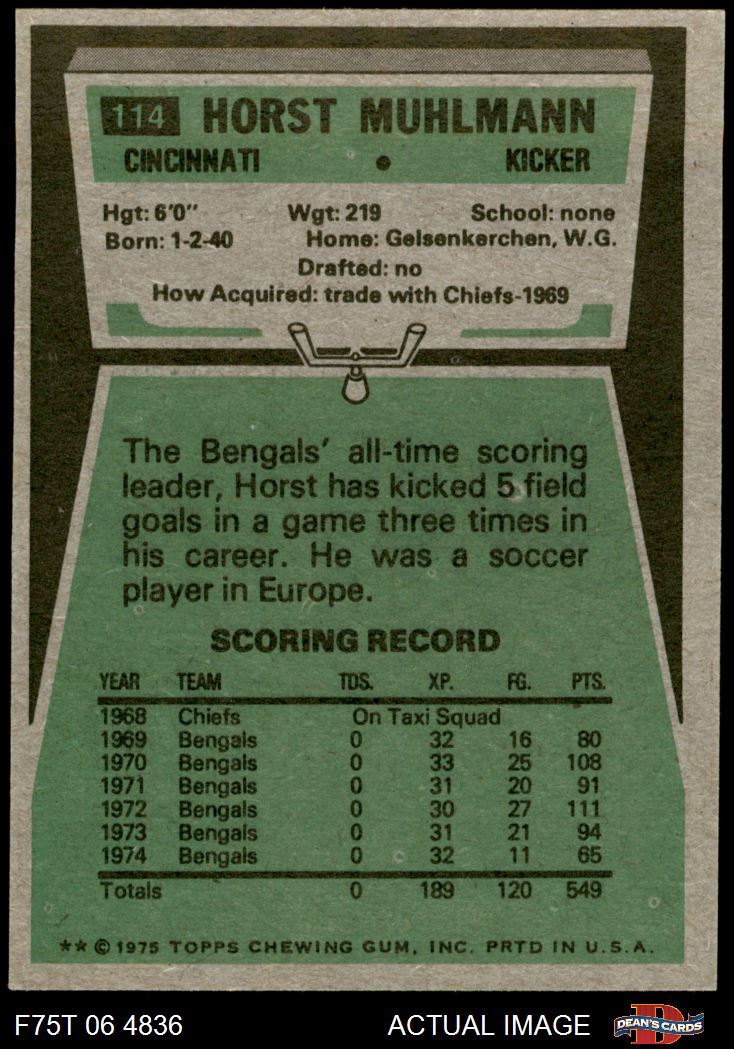 114 HORST MUHLMANN

CINCINNATI • KICKER

Hgt: 6'0" Wgt: 219 School: none
Born: 1-2-40 Home: Gelsenkerchen, W.G.
Drafted: no
How Acquired: trade with Chiefs-1969

The Bengals' all-time scoring leader, Horst has kicked 5 field goals in a game three times in his career. He was a soccer player in Europe.

SCORING RECORD

| YEAR | TEAM | TDS. | XP. | FG. | PTS. |
|---|---|---|---|---|---|
| 1968 | Chiefs | On Taxi Squad | | | |
| 1969 | Bengals | 0 | 32 | 16 | 80 |
| 1970 | Bengals | 0 | 33 | 25 | 108 |
| 1971 | Bengals | 0 | 31 | 20 | 91 |
| 1972 | Bengals | 0 | 30 | 27 | 111 |
| 1973 | Bengals | 0 | 31 | 21 | 94 |
| 1974 | Bengals | 0 | 32 | 11 | 65 |
| Totals | | 0 | 189 | 120 | 549 |

** © 1975 TOPPS CHEWING GUM, INC. PRTD IN U.S.A.

F75T 06 4836 ACTUAL IMAGE DEAN'S CARDS